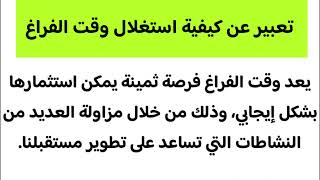 تعبير عن كيفية استغلال وقت الفراغ

يعد وقت الفراغ فرصة ثمينة يمكن استثمارها بشكل إيجابي، وذلك من خلال مزاولة العديد من النشاطات التي تساعد على تطوير مستقبلنا.